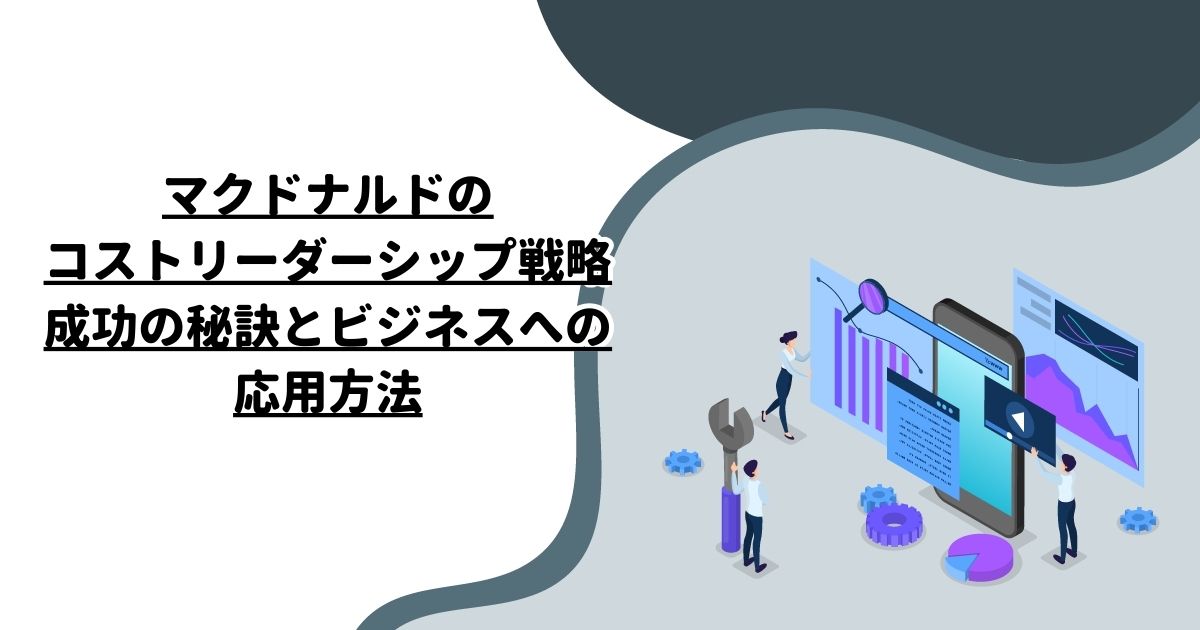 マクドナルドの
コストリーダーシップ戦略
成功の秘訣とビジネスへの
応用方法